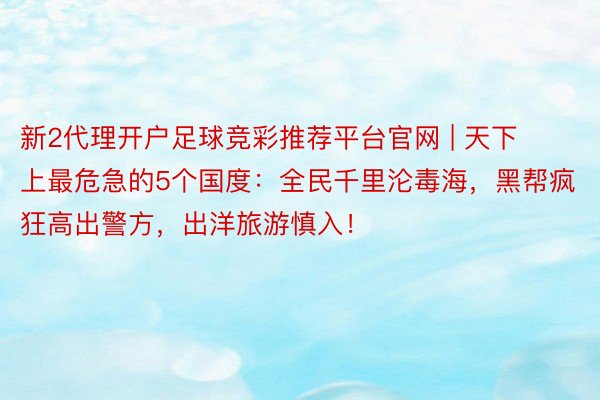 新2代理开户足球竞彩推荐平台官网 | 天下上最危急的5个国度：全民千里沦毒海，黑帮疯狂高出警方，出洋旅游慎入！